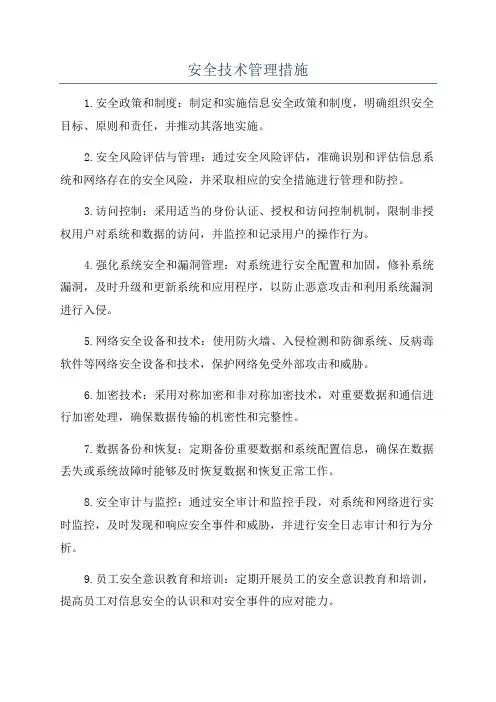 安全技术管理措施

1.安全政策和制度：制定和实施信息安全政策和制度，明确组织安全目标、原则和责任，并推动其落地实施。

2.安全风险评估与管理：通过安全风险评估，准确识别和评估信息系统和网络存在的安全风险，并采取相应的安全措施进行管理和防控。

3.访问控制：采用适当的身份认证、授权和访问控制机制，限制非授权用户对系统和数据的访问，并监控和记录用户的操作行为。

4.强化系统安全和漏洞管理：对系统进行安全配置和加固，修补系统漏洞，及时升级和更新系统和应用程序，以防止恶意攻击和利用系统漏洞进行入侵。

5.网络安全设备和技术：使用防火墙、入侵检测和防御系统、反病毒软件等网络安全设备和技术，保护网络免受外部攻击和威胁。

6.加密技术：采用对称加密和非对称加密技术，对重要数据和通信进行加密处理，确保数据传输的机密性和完整性。

7.数据备份和恢复：定期备份重要数据和系统配置信息，确保在数据丢失或系统故障时能够及时恢复数据和恢复正常工作。

8.安全审计与监控：通过安全审计和监控手段，对系统和网络进行实时监控，及时发现和响应安全事件和威胁，并进行安全日志审计和行为分析。

9.员工安全意识教育和培训：定期开展员工的安全意识教育和培训，提高员工对信息安全的认识和对安全事件的应对能力。